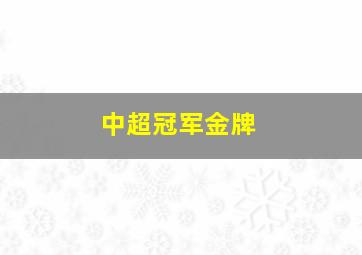 中超冠军金牌